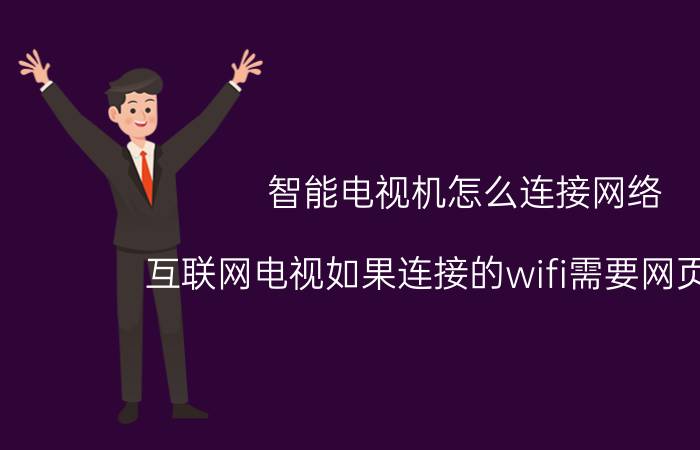 智能电视机怎么连接网络

互联网电视如果连接的wifi需要网页